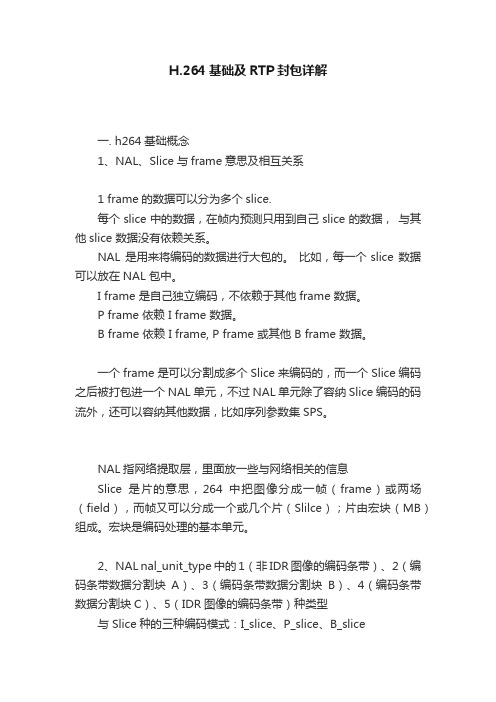 H.264 基础及 RTP 封包详解

一. h264 基础概念

1、NAL、Slice 与 frame 意思及相互关系

1 frame 的数据可以分为多个 slice.

每个 slice 中的数据，在帧内预测只用到自己 slice 的数据， 与其他 slice 数据没有依赖关系。

NAL 是用来将编码的数据进行大包的。 比如，每一个 slice 数据可以放在 NAL 包中。

I frame 是自己独立编码，不依赖于其他 frame 数据。

P frame 依赖 I frame 数据。

B frame 依赖 I frame, P frame 或其他 B frame 数据。

一个 frame 是可以分割成多个 Slice 来编码的，而一个 Slice 编码之后被打包进一个 NAL 单元，不过 NAL 单元除了容纳 Slice 编码的码流外，还可以容纳其他数据，比如序列参数集 SPS。

NAL 指网络提取层，里面放一些与网络相关的信息

Slice 是片的意思，264 中把图像分成一帧（frame）或两场（field），而帧又可以分成一个或几个片（Slilce）；片由宏块（MB）组成。宏块是编码处理的基本单元。

2、NAL nal_unit_type 中的 1（非 IDR 图像的编码条带）、2（编码条带数据分割块 A）、3（编码条带数据分割块 B）、4（编码条带数据分割块 C）、5（IDR 图像的编码条带）种类型

与 Slice 种的三种编码模式：I_slice、P_slice、B_slice